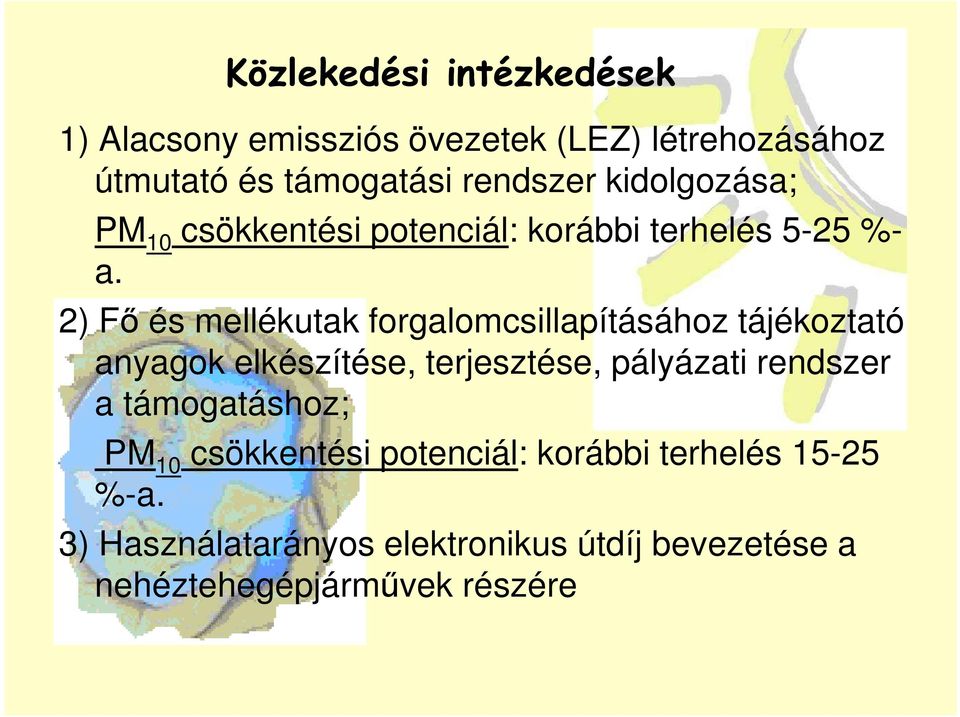 Közlekedési intézkedések

1) Alacsony emissziós övezetek (LEZ) létrehozásához útmutató és támogatási rendszer kidolgozása;

$PM_{10}$ csökkentési potenciál: korábbi terhelés 5-25 %-a.

2) Fő és mellékutak forgalomcsillapításához tájékoztató anyagok elkészítése, terjesztése, pályázati rendszer a támogatáshoz;

$PM_{10}$ csökkentési potenciál: korábbi terhelés 15-25 %-a.

3) Használatarányos elektronikus útdíj bevezetése a nehéztehegépjárművek részére